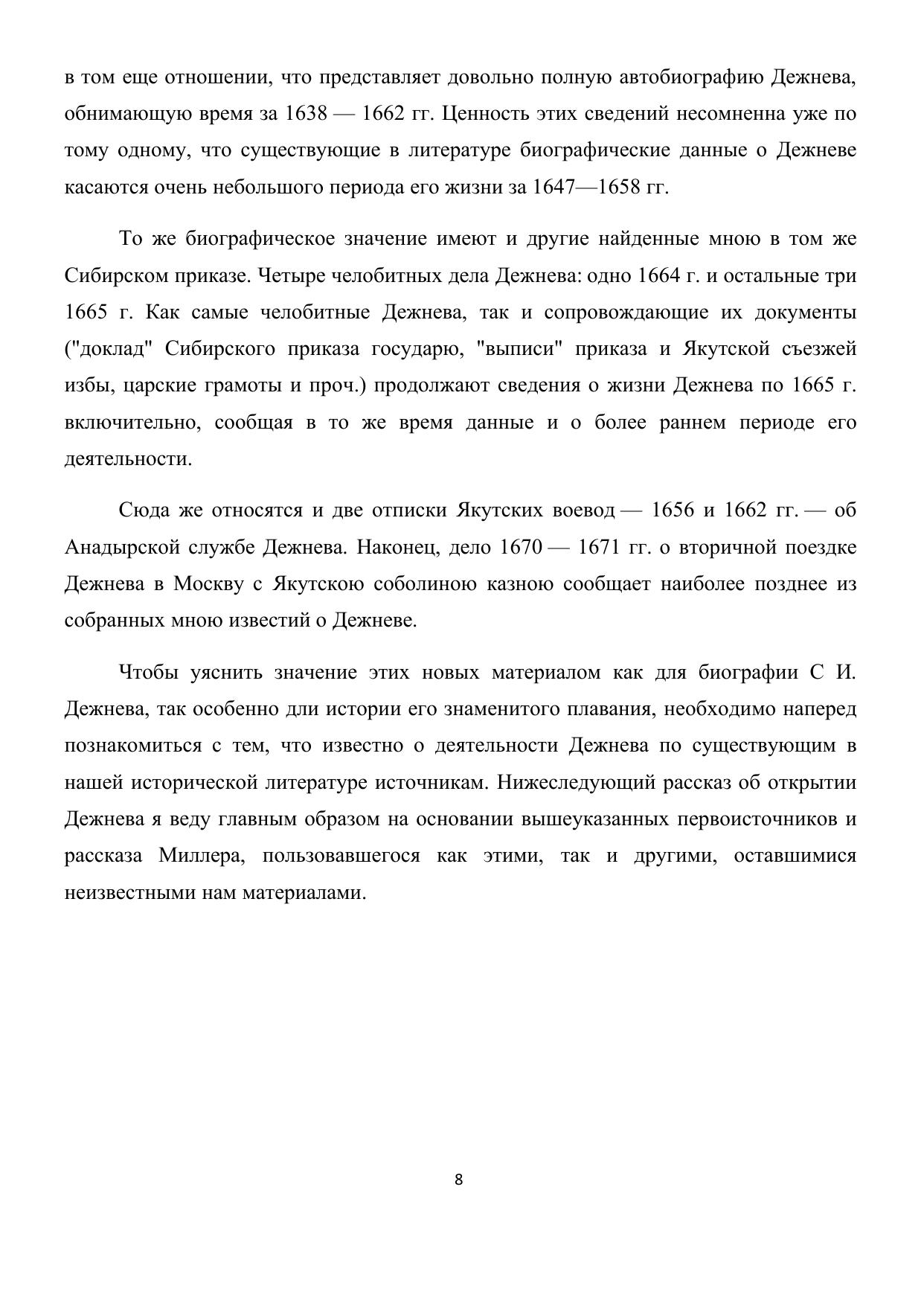 в том еще отношении, что представляет довольно полную автобиографию Дежнева, обнимающую время за 1638 — 1662 гг. Ценность этих сведений несомненна уже по тому одному, что существующие в литературе биографические данные о Дежневе касаются очень небольшого периода его жизни за 1647—1658 гг.

То же биографическое значение имеют и другие найденные мною в том же Сибирском приказе. Четыре челобитных дела Дежнева: одно 1664 г. и остальные три 1665 г. Как самые челобитные Дежнева, так и сопровождающие их документы ("доклад" Сибирского приказа государю, "выписи" приказа и Якутской съезжей избы, царские грамоты и проч.) продолжают сведения о жизни Дежнева по 1665 г. включительно, сообщая в то же время данные и о более раннем периоде его деятельности.

Сюда же относятся и две отписки Якутских воевод — 1656 и 1662 гг. — об Анадырской службе Дежнева. Наконец, дело 1670 — 1671 гг. о вторичной поездке Дежнева в Москву с Якутскою соболиною казною сообщает наиболее позднее из собранных мною известий о Дежневе.

Чтобы уяснить значение этих новых материалом как для биографии С И. Дежнева, так особенно дли истории его знаменитого плавания, необходимо наперед познакомиться с тем, что известно о деятельности Дежнева по существующим в нашей исторической литературе источникам. Нижеследующий рассказ об открытии Дежнева я веду главным образом на основании вышеуказанных первоисточников и рассказа Миллера, пользовавшегося как этими, так и другими, оставшимися неизвестными нам материалами.

8